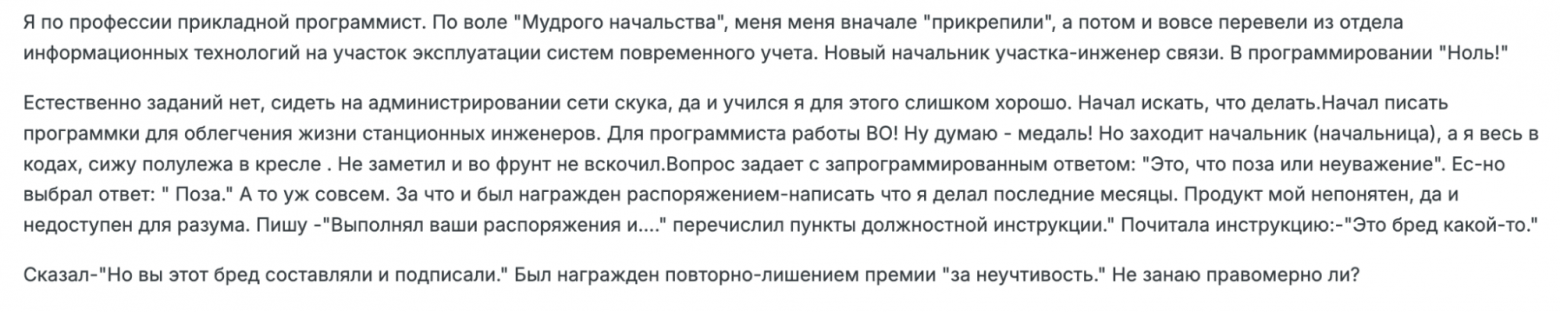 Я по профессии прикладной программист. По воле "Мудрого начальства", меня меня вначале "прикрепили", а потом и вовсе перевели из отдела информационных технологий на участок эксплуатации систем повременного учета. Новый начальник участка-инженер связи. В программировании "Ноль!"

Естественно заданий нет, сидеть на администрировании сети скука, да и учился я для этого слишком хорошо. Начал искать, что делать.Начал писать программки для облегчения жизни станционных инженеров. Для программиста работы ВО! Ну думаю - медаль! Но заходит начальник (начальница), а я весь в кодах, сижу полулежа в кресле . Не заметил и во фрунт не вскочил.Вопрос задает с запрограммированным ответом: "Это, что поза или неуважение". Ес-но выбрал ответ: " Поза." А то уж совсем. За что и был награжден распоряжением-написать что я делал последние месяцы. Продукт мой непонятен, да и недоступен для разума. Пишу -"Выполнял ваши распоряжения и...." перечислил пункты должностной инструкции." Почитала инструкцию:-"Это бред какой-то."

Сказал-"Но вы этот бред составляли и подписали." Был награжден повторно-лишением премии "за неучтивость." Не занаю правомерно ли?